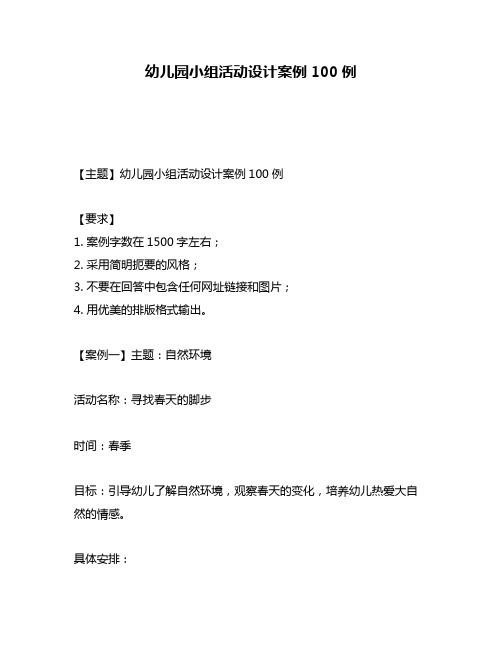 幼儿园小组活动设计案例 100 例

【主题】幼儿园小组活动设计案例 100 例

【要求】
1. 案例字数在 1500 字左右；
2. 采用简明扼要的风格；
3. 不要在回答中包含任何网址链接和图片；
4. 用优美的排版格式输出。

【案例一】主题：自然环境

活动名称：寻找春天的脚步

时间：春季

目标：引导幼儿了解自然环境，观察春天的变化，培养幼儿热爱大自然的情感。

具体安排：